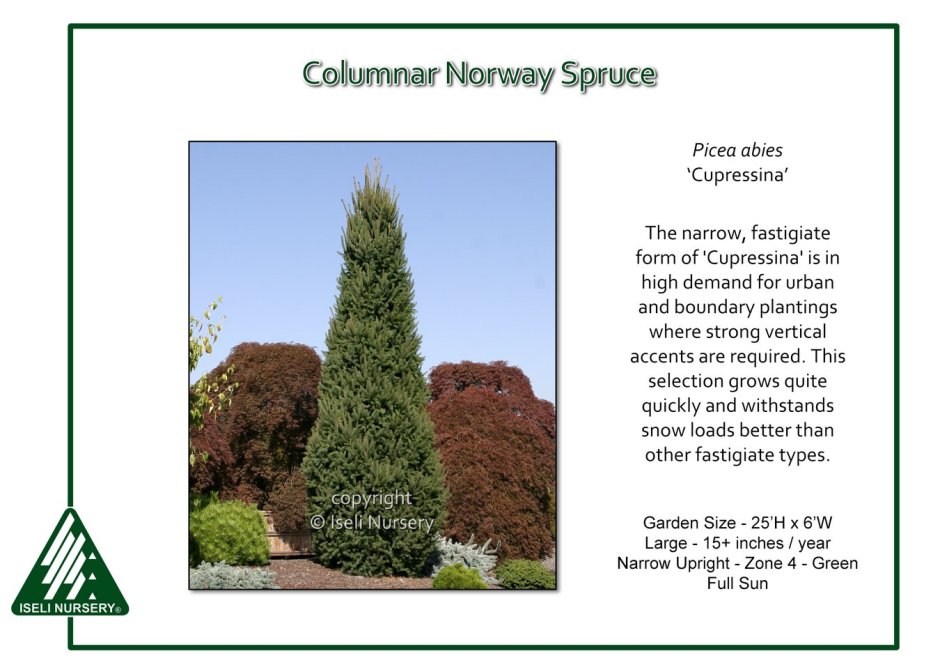 Columnar Norway Spruce

Picea abies
'Cupressina'

The narrow, fastigiate form of 'Cupressina' is in high demand for urban and boundary plantings where strong vertical accents are required. This selection grows quite quickly and withstands snow loads better than other fastigiate types.

Garden Size - 25'H x 6'W
Large - 15+ inches / year
Narrow Upright - Zone 4 - Green
Full Sun

ISELI NURSERY®

copyright
© Iseli Nursery